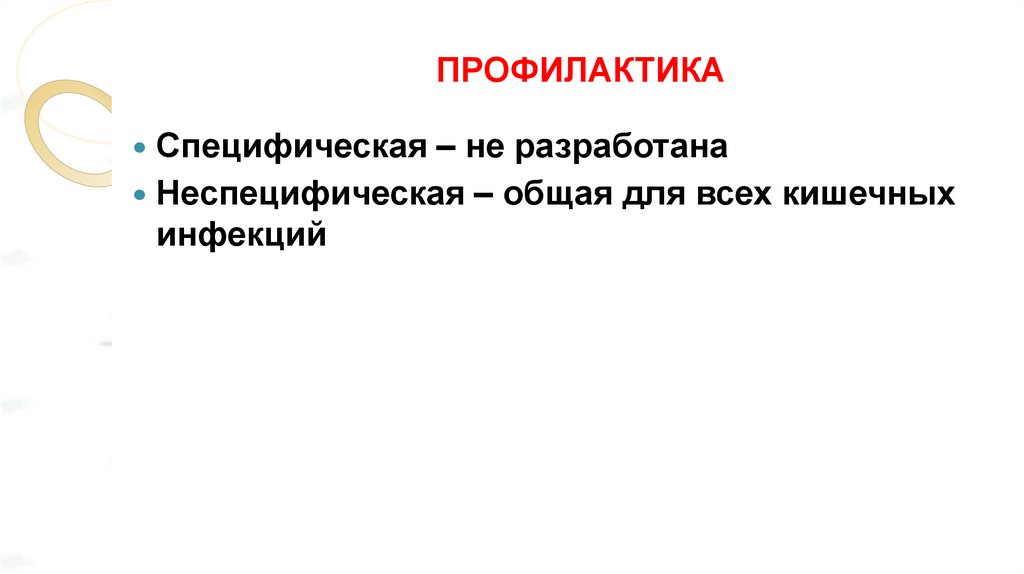 ПРОФИЛАКТИКА

• Специфическая – не разработана
• Неспецифическая – общая для всех кишечных инфекций